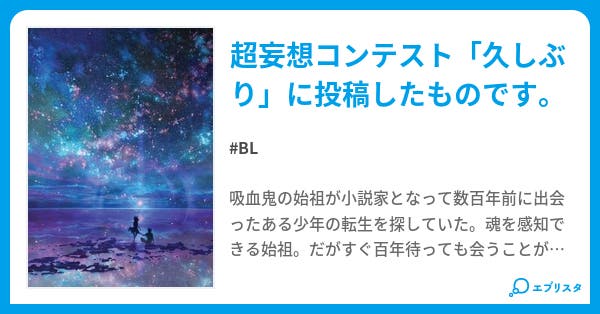 超妄想コンテスト「久しぶり」に投稿したものです。

#BL

吸血鬼の始祖が小説家となって数百年前に出会ったある少年の転生を探していた。魂を感知できる始祖。だがすぐ百年待っても会うことが…

エブリスタ